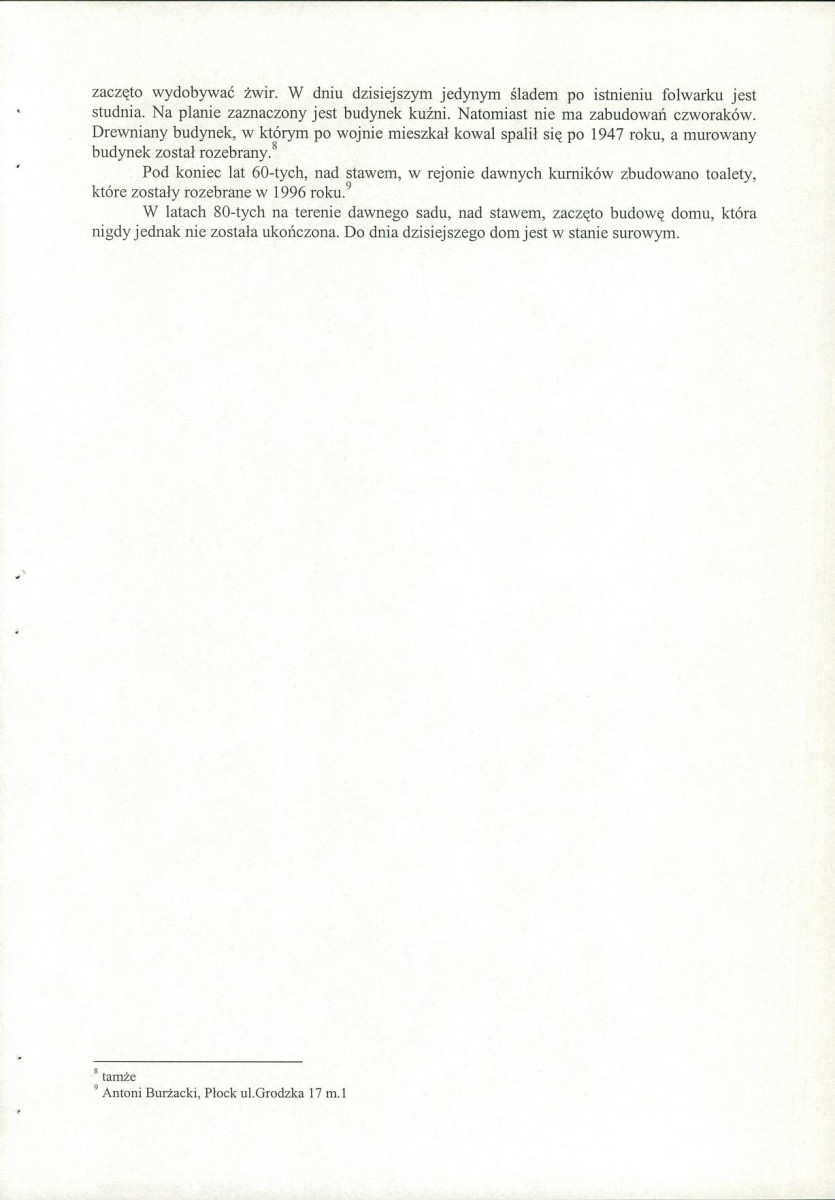 zaczęto wydobywać żwir. W dniu dzisiejszym jedynym śladem po istnieniu folwarku jest studnia. Na planie zaznaczony jest budynek kuźni. Natomiast nie ma zabudowań czworaków. Drewniany budynek, w którym po wojnie mieszkał kowal spalił się po 1947 roku, a murowany budynek został rozebrany.$^8$

Pod koniec lat 60-tych, nad stawem, w rejonie dawnych kurników zbudowano toalety, które zostały rozebrane w 1996 roku.$^9$

W latach 80-tych na terenie dawnego sadu, nad stawem, zaczęto budowę domu, która nigdy jednak nie została ukończona. Do dnia dzisiejszego dom jest w stanie surowym.

$^8$ tamże
$^9$ Antoni Burżacki, Płock ul.Grodzka 17 m.1